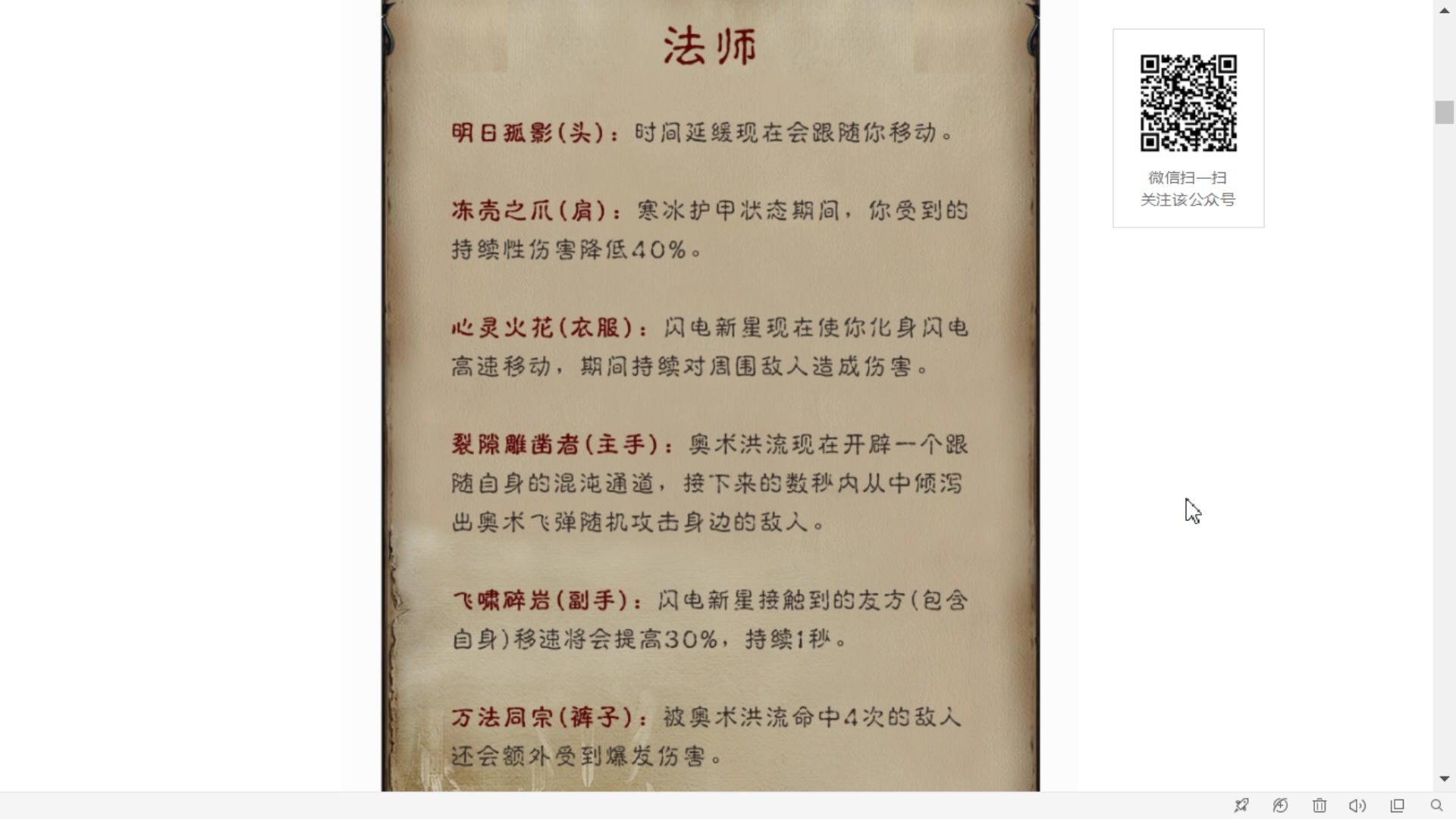 法师

明日孤影(头)：时间延缓现在会跟随你移动。

冻壳之爪(肩)：寒冰护甲状态期间，你受到的持续性伤害降低40%。

心灵火花(衣服)：闪电新星现在使你化身闪电高速移动，期间持续对周围敌人造成伤害。

裂隙雕凿者(主手)：奥术洪流现在开辟一个跟随自身的混沌通道，接下来的数秒内从中倾泻出奥术飞弹随机攻击身边的敌人。

飞啸碎岩(副手)：闪电新星接触到的友方(包含自身)移速将会提高30%，持续1秒。

万法同宗(裤子)：被奥术洪流命中4次的敌人还会额外受到爆发伤害。

微信扫一扫
关注该公众号